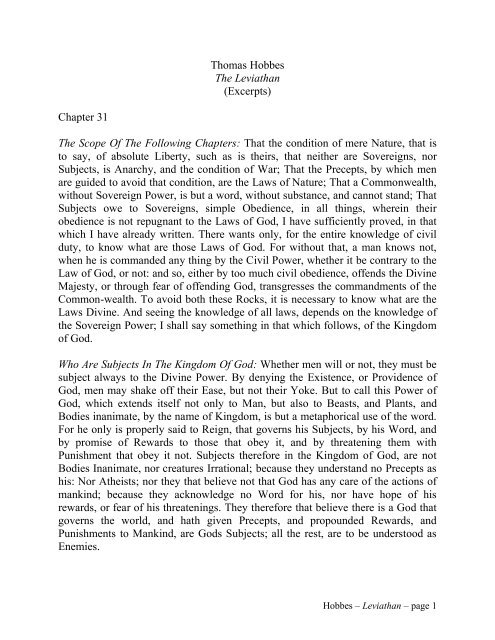 Thomas Hobbes
The Leviathan
(Excerpts)

Chapter 31

The Scope Of The Following Chapters: That the condition of mere Nature, that is to say, of absolute Liberty, such as is theirs, that neither are Sovereigns, nor Subjects, is Anarchy, and the condition of War; That the Precepts, by which men are guided to avoid that condition, are the Laws of Nature; That a Commonwealth, without Sovereign Power, is but a word, without substance, and cannot stand; That Subjects owe to Sovereigns, simple Obedience, in all things, wherein their obedience is not repugnant to the Laws of God, I have sufficiently proved, in that which I have already written. There wants only, for the entire knowledge of civil duty, to know what are those Laws of God. For without that, a man knows not, when he is commanded any thing by the Civil Power, whether it be contrary to the Law of God, or not: and so, either by too much civil obedience, offends the Divine Majesty, or through fear of offending God, transgresses the commandments of the Common-wealth. To avoid both these Rocks, it is necessary to know what are the Laws Divine. And seeing the knowledge of all laws, depends on the knowledge of the Sovereign Power; I shall say something in that which follows, of the Kingdom of God.

Who Are Subjects In The Kingdom Of God: Whether men will or not, they must be subject always to the Divine Power. By denying the Existence, or Providence of God, men may shake off their Ease, but not their Yoke. But to call this Power of God, which extends itself not only to Man, but also to Beasts, and Plants, and Bodies inanimate, by the name of Kingdom, is but a metaphorical use of the word. For he only is properly said to Reign, that governs his Subjects, by his Word, and by promise of Rewards to those that obey it, and by threatening them with Punishment that obey it not. Subjects therefore in the Kingdom of God, are not Bodies Inanimate, nor creatures Irrational; because they understand no Precepts as his: Nor Atheists; nor they that believe not that God has any care of the actions of mankind; because they acknowledge no Word for his, nor have hope of his rewards, or fear of his threatenings. They therefore that believe there is a God that governs the world, and hath given Precepts, and propounded Rewards, and Punishments to Mankind, are Gods Subjects; all the rest, are to be understood as Enemies.

Hobbes – Leviathan – page 1